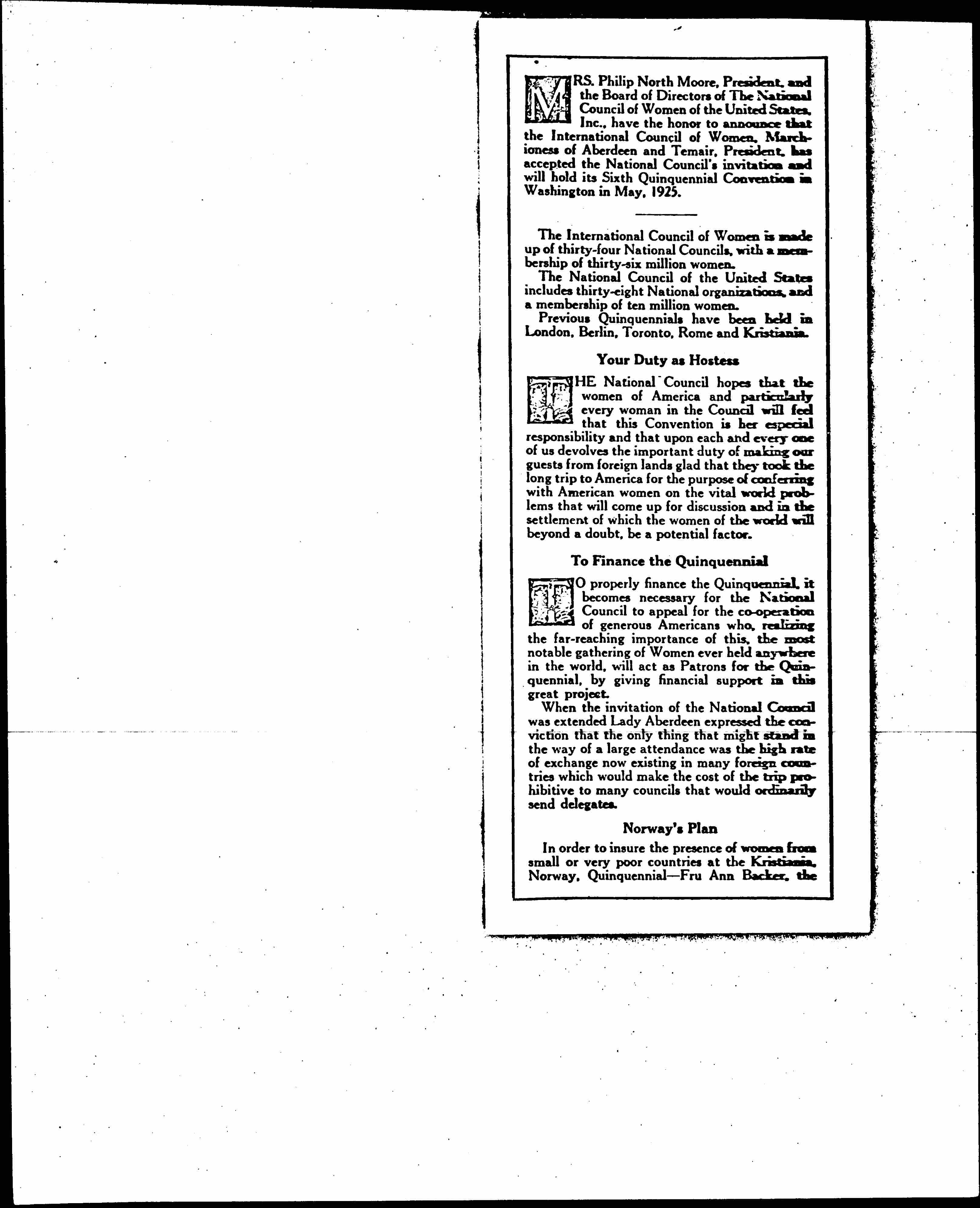 MRS. Philip North Moore, President, and the Board of Directors of The National Council of Women of the United States, Inc., have the honor to announce that the International Council of Women, Marchioness of Aberdeen and Temair, President, has accepted the National Council's invitation and will hold its Sixth Quinquennial Convention in Washington in May, 1925.

The International Council of Women is made up of thirty-four National Councils, with a membership of thirty-six million women.

The National Council of the United States includes thirty-eight National organizations, and a membership of ten million women.

Previous Quinquennials have been held in London, Berlin, Toronto, Rome and Kristiania.

Your Duty as Hostess

THE National Council hopes that the women of America and particularly every woman in the Council will feel that this Convention is her especial responsibility and that upon each and every one of us devolves the important duty of making our guests from foreign lands glad that they took the long trip to America for the purpose of conferring with American women on the vital world problems that will come up for discussion and in the settlement of which the women of the world will beyond a doubt, be a potential factor.

To Finance the Quinquennial

TO properly finance the Quinquennial, it becomes necessary for the National Council to appeal for the co-operation of generous Americans who, realizing the far-reaching importance of this, the most notable gathering of Women ever held anywhere in the world, will act as Patrons for the Quinquennial, by giving financial support in this great project.

When the invitation of the National Council was extended Lady Aberdeen expressed the conviction that the only thing that might stand in the way of a large attendance was the high rate of exchange now existing in many foreign countries which would make the cost of the trip prohibitive to many councils that would ordinarily send delegates.

Norway's Plan

In order to insure the presence of women from small or very poor countries at the Kristiania, Norway, Quinquennial—Fru Ann Backer, the